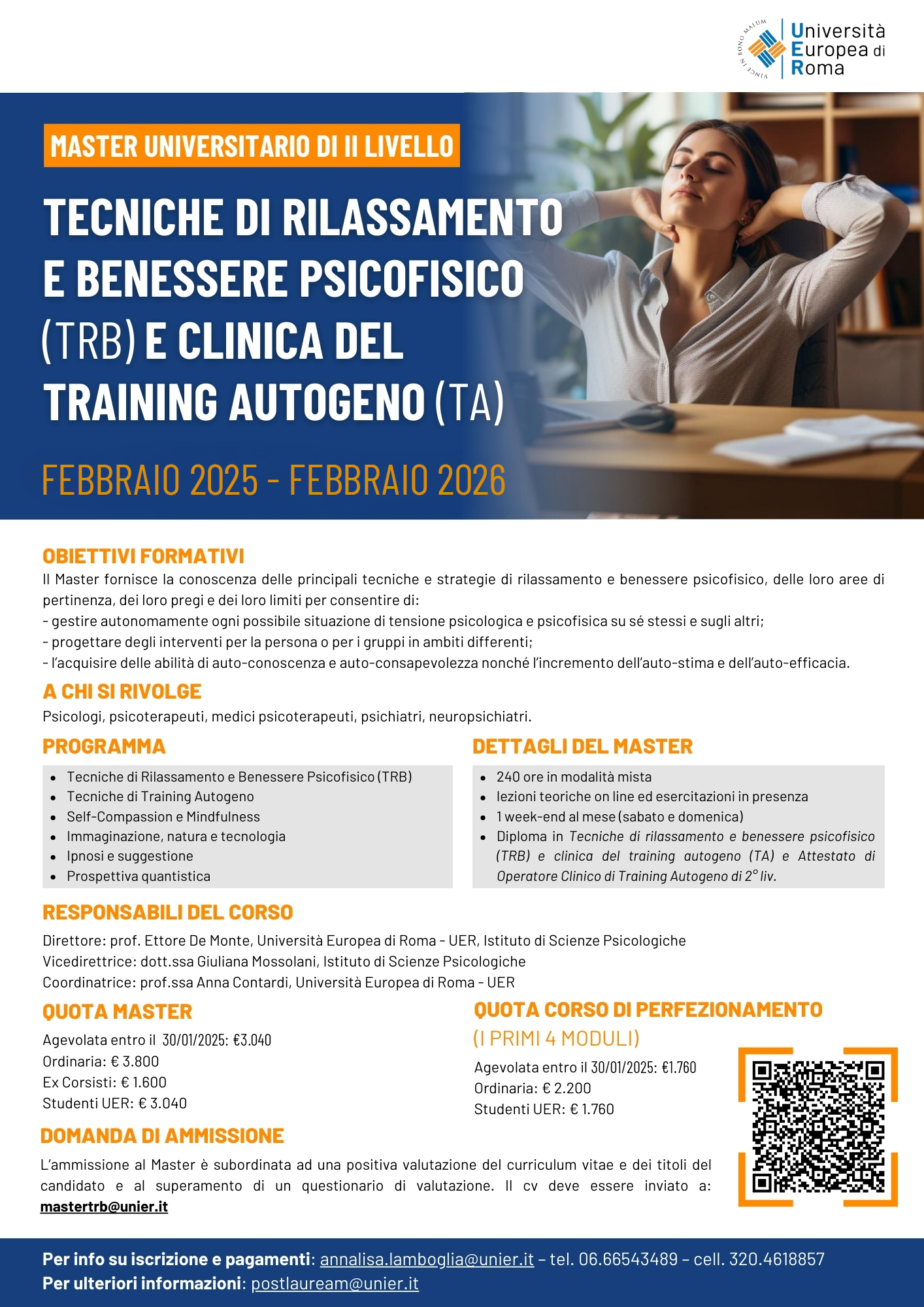 VINCE IN BONO MALUM

Università Europea di Roma

MASTER UNIVERSITARIO DI II LIVELLO

TECNICHE DI RILASSAMENTO E BENESSERE PSICOFISICO (TRB) E CLINICA DEL TRAINING AUTOGENO (TA)

FEBBRAIO 2025 - FEBBRAIO 2026

OBIETTIVI FORMATIVI

Il Master fornisce la conoscenza delle principali tecniche e strategie di rilassamento e benessere psicofisico, delle loro aree di pertinenza, dei loro pregi e dei loro limiti per consentire di:
- gestire autonomamente ogni possibile situazione di tensione psicologica e psicofisica su sé stessi e sugli altri;
- progettare degli interventi per la persona o per i gruppi in ambiti differenti;
- l'acquisire delle abilità di auto-conoscenza e auto-consapevolezza nonché l'incremento dell'auto-stima e dell'auto-efficacia.

A CHI SI RIVOLGE

Psicologi, psicoterapeuti, medici psicoterapeuti, psichiatri, neuropsichiatri.

PROGRAMMA

- Tecniche di Rilassamento e Benessere Psicofisico (TRB)
- Tecniche di Training Autogeno
- Self-Compassion e Mindfulness
- Immaginazione, natura e tecnologia
- Ipnosi e suggestione
- Prospettiva quantistica

DETTAGLI DEL MASTER

- 240 ore in modalità mista
- lezioni teoriche on line ed esercitazioni in presenza
- 1 week-end al mese (sabato e domenica)
- Diploma in Tecniche di rilassamento e benessere psicofisico (TRB) e clinica del training autogeno (TA) e Attestato di Operatore Clinico di Training Autogeno di 2° liv.

RESPONSABILI DEL CORSO

Direttore: prof. Ettore De Monte, Università Europea di Roma - UER, Istituto di Scienze Psicologiche
Vicedirettrice: dott.ssa Giuliana Mossolani, Istituto di Scienze Psicologiche
Coordinatrice: prof.ssa Anna Contardi, Università Europea di Roma - UER

QUOTA MASTER

Agevolata entro il 30/01/2025: €3.040
Ordinaria: € 3.800
Ex Corsisti: € 1.600
Studenti UER: € 3.040

QUOTA CORSO DI PERFEZIONAMENTO (I PRIMI 4 MODULI)

Agevolata entro il 30/01/2025: €1.760
Ordinaria: € 2.200
Studenti UER: € 1.760

DOMANDA DI AMMISSIONE

L'ammissione al Master è subordinata ad una positiva valutazione del curriculum vitae e dei titoli del candidato e al superamento di un questionario di valutazione. Il cv deve essere inviato a: mastertrb@unier.it

Per info su iscrizione e pagamenti: annalisa.lamboglia@unier.it – tel. 06.66543489 – cell. 320.4618857
Per ulteriori informazioni: postlauream@unier.it